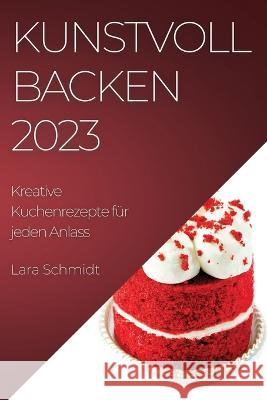 KUNSTVOLL BACKEN 2023

Kreative Kuchenrezepte für jeden Anlass

Lara Schmidt

Kraina Książek